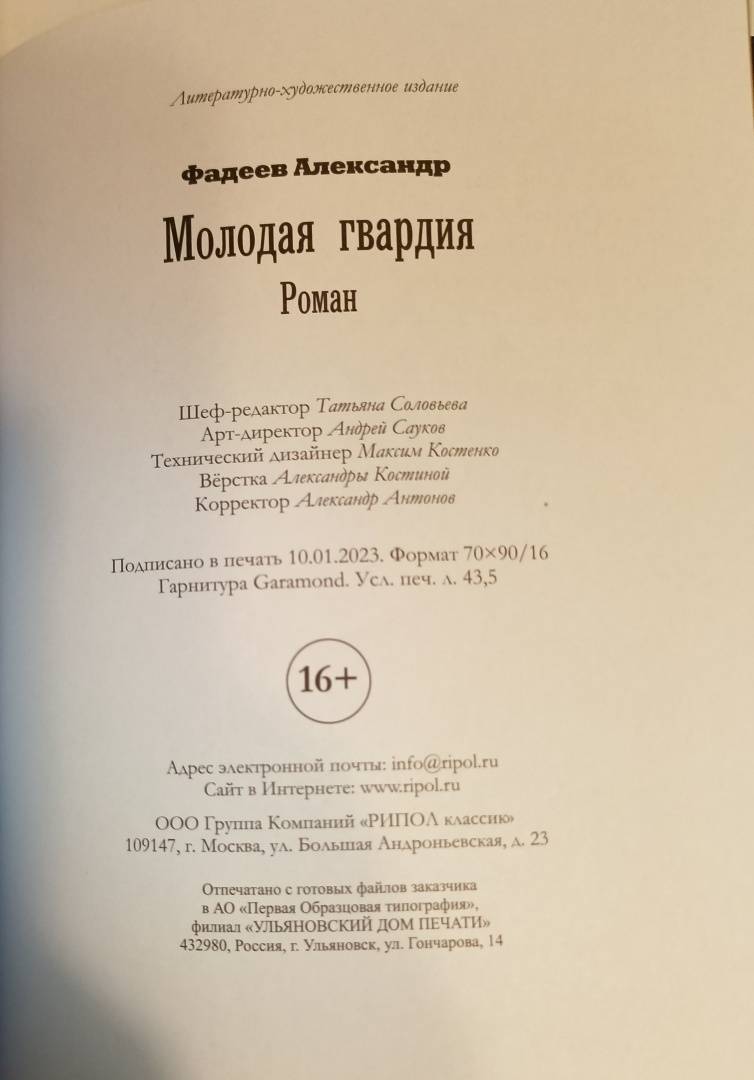 Литературно-художественное издание

Фадеев Александр

Молодая гвардия

Роман

Шеф-редактор Татьяна Соловьева
Арт-директор Андрей Сауков
Технический дизайнер Максим Костенко
Вёрстка Александры Костиной
Корректор Александр Антонов

Подписано в печать 10.01.2023. Формат 70×90/16
Гарнитура Garamond. Усл. печ. л. 43,5

16+

Адрес электронной почты: info@ripol.ru
Сайт в Интернете: www.ripol.ru

ООО Группа Компаний «РИПОЛ классик»
109147, г. Москва, ул. Большая Андроньевская, д. 23

Отпечатано с готовых файлов заказчика
в АО «Первая Образцовая типография»,
филиал «УЛЬЯНОВСКИЙ ДОМ ПЕЧАТИ»
432980, Россия, г. Ульяновск, ул. Гончарова, 14